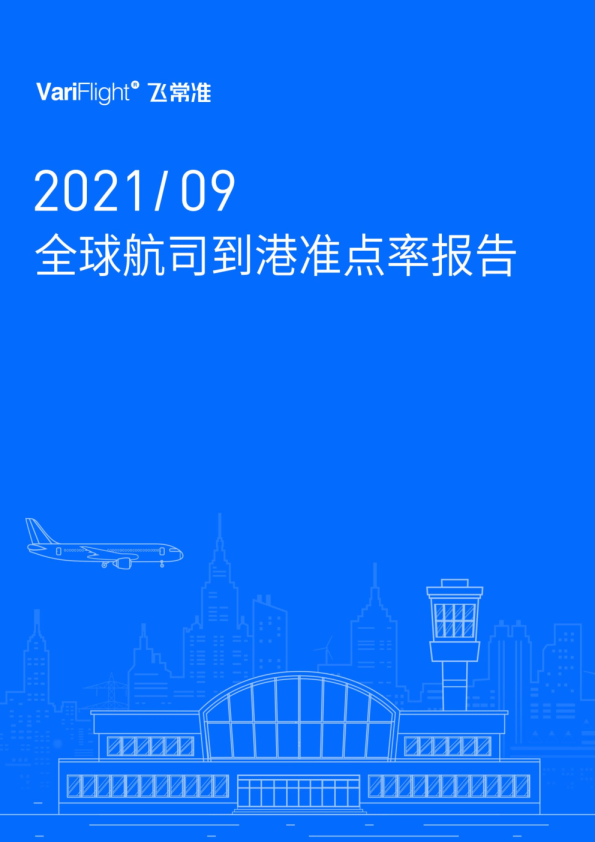 VariFlight® 飞常准

2021/09
全球航司到港准点率报告